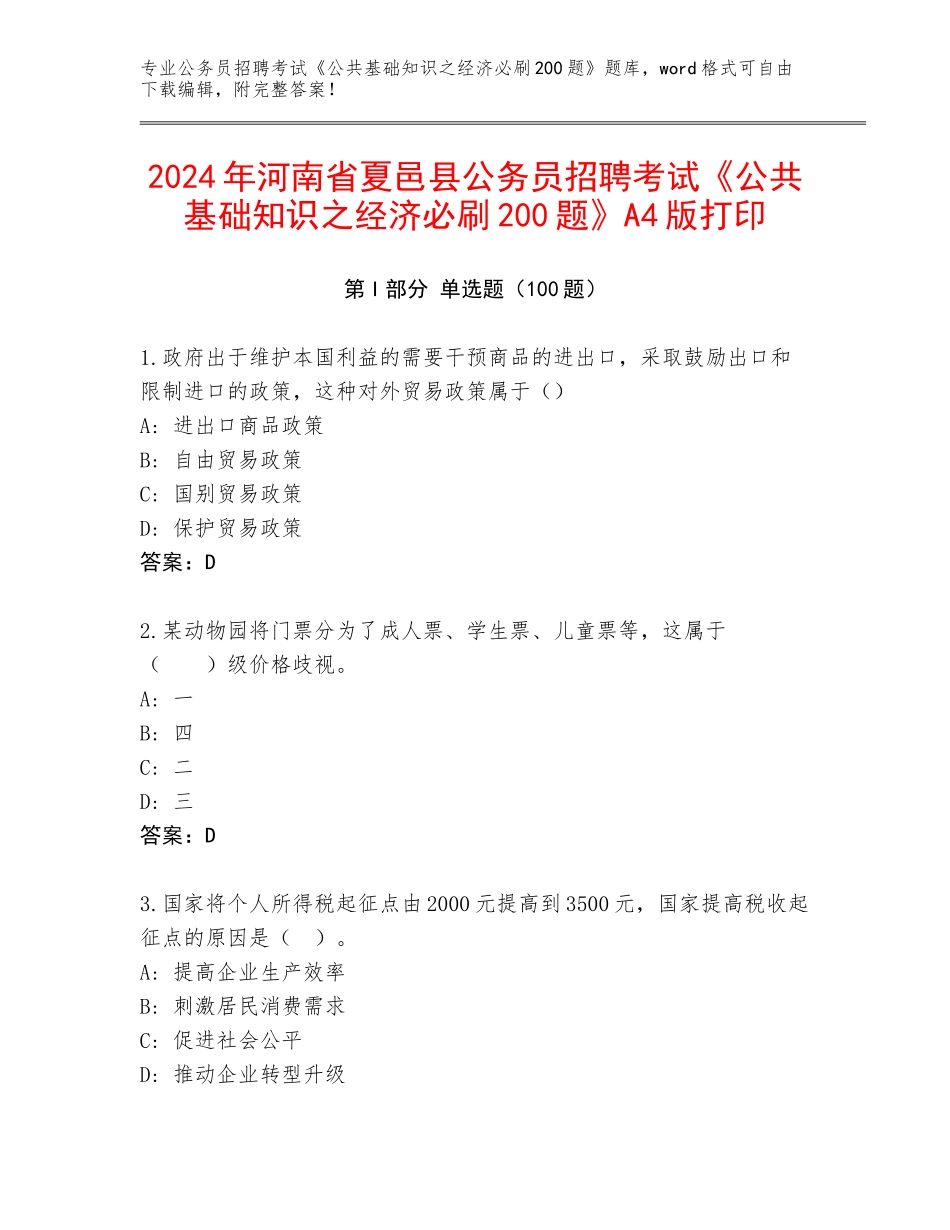 专业公务员招聘考试《公共基础知识之经济必刷200题》题库，word格式可自由下载编辑，附完整答案！

2024年河南省夏邑县公务员招聘考试《公共基础知识之经济必刷200题》A4版打印

第I部分 单选题（100题）

1.政府出于维护本国利益的需要干预商品的进出口，采取鼓励出口和限制进口的政策，这种对外贸易政策属于（）
A：进出口商品政策
B：自由贸易政策
C：国别贸易政策
D：保护贸易政策
答案：D

2.某动物园将门票分为了成人票、学生票、儿童票等，这属于（　　）级价格歧视。
A：一
B：四
C：二
D：三
答案：D

3.国家将个人所得税起征点由2000元提高到3500元，国家提高税收起征点的原因是（　）。
A：提高企业生产效率
B：刺激居民消费需求
C：促进社会公平
D：推动企业转型升级